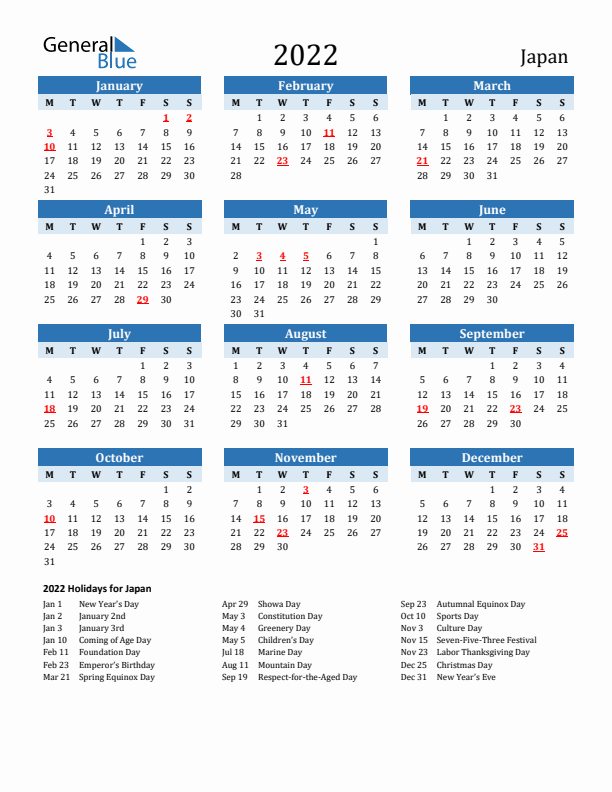 General Blue

2022

Japan

January

| M | T | W | T | F | S | S |
|---|---|---|---|---|---|---|
| | | | | | 1 | 2 |
| 3 | 4 | 5 | 6 | 7 | 8 | 9 |
| 10 | 11 | 12 | 13 | 14 | 15 | 16 |
| 17 | 18 | 19 | 20 | 21 | 22 | 23 |
| 24 | 25 | 26 | 27 | 28 | 29 | 30 |
| 31 | | | | | | |

February

| M | T | W | T | F | S | S |
|---|---|---|---|---|---|---|
| | 1 | 2 | 3 | 4 | 5 | 6 |
| 7 | 8 | 9 | 10 | 11 | 12 | 13 |
| 14 | 15 | 16 | 17 | 18 | 19 | 20 |
| 21 | 22 | 23 | 24 | 25 | 26 | 27 |
| 28 | | | | | | |

March

| M | T | W | T | F | S | S |
|---|---|---|---|---|---|---|
| | 1 | 2 | 3 | 4 | 5 | 6 |
| 7 | 8 | 9 | 10 | 11 | 12 | 13 |
| 14 | 15 | 16 | 17 | 18 | 19 | 20 |
| 21 | 22 | 23 | 24 | 25 | 26 | 27 |
| 28 | 29 | 30 | 31 | | | |

April

| M | T | W | T | F | S | S |
|---|---|---|---|---|---|---|
| | | | | 1 | 2 | 3 |
| 4 | 5 | 6 | 7 | 8 | 9 | 10 |
| 11 | 12 | 13 | 14 | 15 | 16 | 17 |
| 18 | 19 | 20 | 21 | 22 | 23 | 24 |
| 25 | 26 | 27 | 28 | 29 | 30 | |

May

| M | T | W | T | F | S | S |
|---|---|---|---|---|---|---|
| | | | | | | 1 |
| 2 | 3 | 4 | 5 | 6 | 7 | 8 |
| 9 | 10 | 11 | 12 | 13 | 14 | 15 |
| 16 | 17 | 18 | 19 | 20 | 21 | 22 |
| 23 | 24 | 25 | 26 | 27 | 28 | 29 |
| 30 | 31 | | | | | |

June

| M | T | W | T | F | S | S |
|---|---|---|---|---|---|---|
| | | 1 | 2 | 3 | 4 | 5 |
| 6 | 7 | 8 | 9 | 10 | 11 | 12 |
| 13 | 14 | 15 | 16 | 17 | 18 | 19 |
| 20 | 21 | 22 | 23 | 24 | 25 | 26 |
| 27 | 28 | 29 | 30 | | | |

July

| M | T | W | T | F | S | S |
|---|---|---|---|---|---|---|
| | | | | 1 | 2 | 3 |
| 4 | 5 | 6 | 7 | 8 | 9 | 10 |
| 11 | 12 | 13 | 14 | 15 | 16 | 17 |
| 18 | 19 | 20 | 21 | 22 | 23 | 24 |
| 25 | 26 | 27 | 28 | 29 | 30 | 31 |

August

| M | T | W | T | F | S | S |
|---|---|---|---|---|---|---|
| 1 | 2 | 3 | 4 | 5 | 6 | 7 |
| 8 | 9 | 10 | 11 | 12 | 13 | 14 |
| 15 | 16 | 17 | 18 | 19 | 20 | 21 |
| 22 | 23 | 24 | 25 | 26 | 27 | 28 |
| 29 | 30 | 31 | | | | |

September

| M | T | W | T | F | S | S |
|---|---|---|---|---|---|---|
| | | | 1 | 2 | 3 | 4 |
| 5 | 6 | 7 | 8 | 9 | 10 | 11 |
| 12 | 13 | 14 | 15 | 16 | 17 | 18 |
| 19 | 20 | 21 | 22 | 23 | 24 | 25 |
| 26 | 27 | 28 | 29 | 30 | | |

October

| M | T | W | T | F | S | S |
|---|---|---|---|---|---|---|
| | | | | | 1 | 2 |
| 3 | 4 | 5 | 6 | 7 | 8 | 9 |
| 10 | 11 | 12 | 13 | 14 | 15 | 16 |
| 17 | 18 | 19 | 20 | 21 | 22 | 23 |
| 24 | 25 | 26 | 27 | 28 | 29 | 30 |
| 31 | | | | | | |

November

| M | T | W | T | F | S | S |
|---|---|---|---|---|---|---|
| | 1 | 2 | 3 | 4 | 5 | 6 |
| 7 | 8 | 9 | 10 | 11 | 12 | 13 |
| 14 | 15 | 16 | 17 | 18 | 19 | 20 |
| 21 | 22 | 23 | 24 | 25 | 26 | 27 |
| 28 | 29 | 30 | | | | |

December

| M | T | W | T | F | S | S |
|---|---|---|---|---|---|---|
| | | | 1 | 2 | 3 | 4 |
| 5 | 6 | 7 | 8 | 9 | 10 | 11 |
| 12 | 13 | 14 | 15 | 16 | 17 | 18 |
| 19 | 20 | 21 | 22 | 23 | 24 | 25 |
| 26 | 27 | 28 | 29 | 30 | 31 | |

2022 Holidays for Japan

Jan 1 New Year's Day
Jan 2 January 2nd
Jan 3 January 3rd
Jan 10 Coming of Age Day
Feb 11 Foundation Day
Feb 23 Emperor's Birthday
Mar 21 Spring Equinox Day

Apr 29 Showa Day
May 3 Constitution Day
May 4 Greenery Day
May 5 Children's Day
Jul 18 Marine Day
Aug 11 Mountain Day
Sep 19 Respect-for-the-Aged Day

Sep 23 Autumnal Equinox Day
Oct 10 Sports Day
Nov 3 Culture Day
Nov 15 Seven-Five-Three Festival
Nov 23 Labor Thanksgiving Day
Dec 25 Christmas Day
Dec 31 New Year's Eve